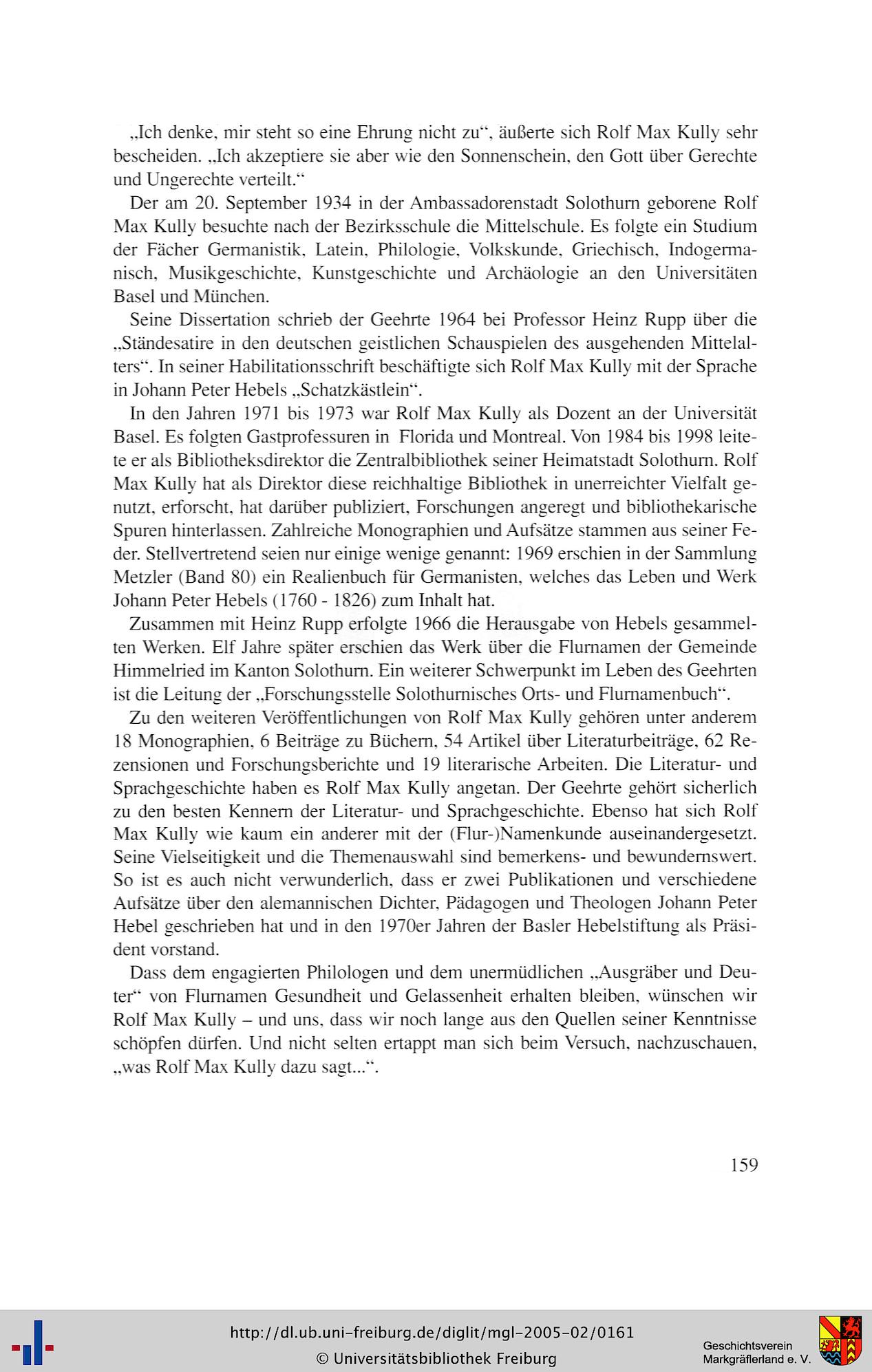 „Ich denke, mir steht so eine Ehrung nicht zu“, äußerte sich Rolf Max Kully sehr bescheiden. „Ich akzeptiere sie aber wie den Sonnenschein, den Gott über Gerechte und Ungerechte verteilt.“

Der am 20. September 1934 in der Ambassadorenstadt Solothurn geborene Rolf Max Kully besuchte nach der Bezirksschule die Mittelschule. Es folgte ein Studium der Fächer Germanistik, Latein, Philologie, Volkskunde, Griechisch, Indogermanisch, Musikgeschichte, Kunstgeschichte und Archäologie an den Universitäten Basel und München.

Seine Dissertation schrieb der Geehrte 1964 bei Professor Heinz Rupp über die „Ständesatire in den deutschen geistlichen Schauspielen des ausgehenden Mittelalters“. In seiner Habilitationsschrift beschäftigte sich Rolf Max Kully mit der Sprache in Johann Peter Hebels „Schatzkästlein“.

In den Jahren 1971 bis 1973 war Rolf Max Kully als Dozent an der Universität Basel. Es folgten Gastprofessuren in Florida und Montreal. Von 1984 bis 1998 leitete er als Bibliotheksdirektor die Zentralbibliothek seiner Heimatstadt Solothurn. Rolf Max Kully hat als Direktor diese reichhaltige Bibliothek in unerreichter Vielfalt genutzt, erforscht, hat darüber publiziert, Forschungen angeregt und bibliothekarische Spuren hinterlassen. Zahlreiche Monographien und Aufsätze stammen aus seiner Feder. Stellvertretend seien nur einige wenige genannt: 1969 erschien in der Sammlung Metzler (Band 80) ein Realienbuch für Germanisten, welches das Leben und Werk Johann Peter Hebels (1760 - 1826) zum Inhalt hat.

Zusammen mit Heinz Rupp erfolgte 1966 die Herausgabe von Hebels gesammelten Werken. Elf Jahre später erschien das Werk über die Flurnamen der Gemeinde Himmelried im Kanton Solothurn. Ein weiterer Schwerpunkt im Leben des Geehrten ist die Leitung der „Forschungsstelle Solothurnisches Orts- und Flurnamenbuch“.

Zu den weiteren Veröffentlichungen von Rolf Max Kully gehören unter anderem 18 Monographien, 6 Beiträge zu Büchern, 54 Artikel über Literaturbeiträge, 62 Rezensionen und Forschungsberichte und 19 literarische Arbeiten. Die Literatur- und Sprachgeschichte haben es Rolf Max Kully angetan. Der Geehrte gehört sicherlich zu den besten Kennern der Literatur- und Sprachgeschichte. Ebenso hat sich Rolf Max Kully wie kaum ein anderer mit der (Flur-)Namenkunde auseinandergesetzt. Seine Vielseitigkeit und die Themenauswahl sind bemerkens- und bewundernswert. So ist es auch nicht verwunderlich, dass er zwei Publikationen und verschiedene Aufsätze über den alemannischen Dichter, Pädagogen und Theologen Johann Peter Hebel geschrieben hat und in den 1970er Jahren der Basler Hebelstiftung als Präsident vorstand.

Dass dem engagierten Philologen und dem unermüdlichen „Ausgräber und Deuter“ von Flurnamen Gesundheit und Gelassenheit erhalten bleiben, wünschen wir Rolf Max Kully – und uns, dass wir noch lange aus den Quellen seiner Kenntnisse schöpfen dürfen. Und nicht selten ertappt man sich beim Versuch, nachzuschauen, „was Rolf Max Kully dazu sagt...“.

159

http://dl.ub.uni-freiburg.de/diglit/mgl-2005-02/0161
© Universitätsbibliothek Freiburg

Geschichtsverein Markgräflerland e. V.